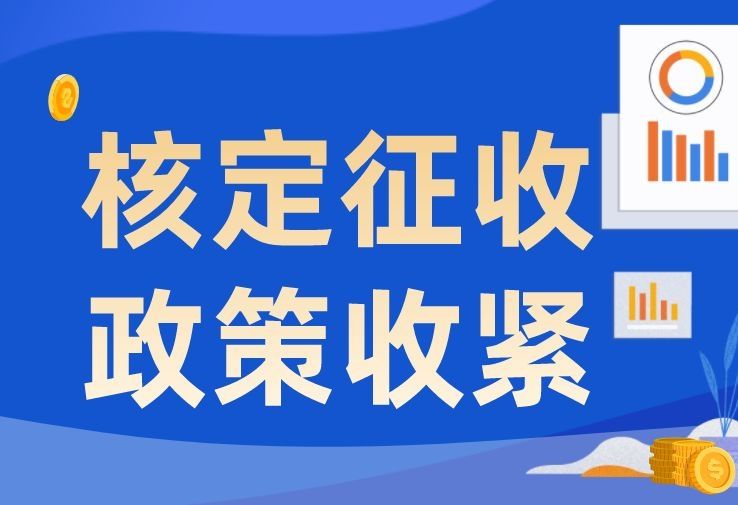 核定征收
政策收紧